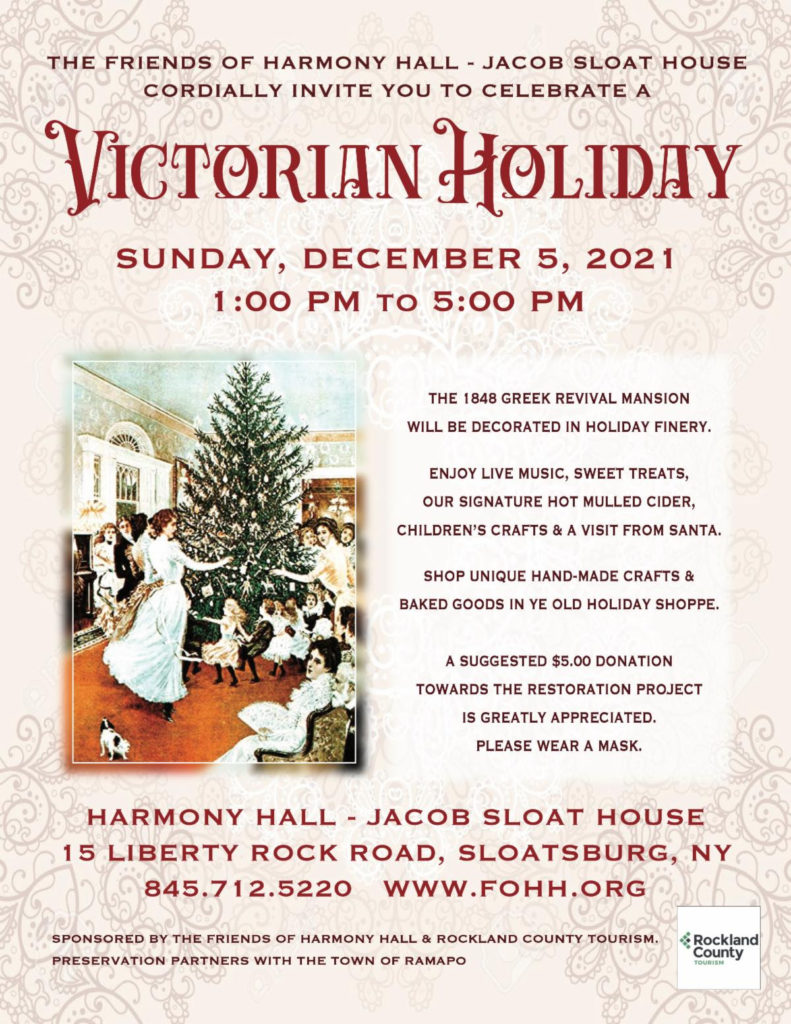 THE FRIENDS OF HARMONY HALL - JACOB SLOAT HOUSE
CORDIALLY INVITE YOU TO CELEBRATE A

VICTORIAN HOLIDAY

SUNDAY, DECEMBER 5, 2021
1:00 PM TO 5:00 PM

THE 1848 GREEK REVIVAL MANSION WILL BE DECORATED IN HOLIDAY FINERY.

ENJOY LIVE MUSIC, SWEET TREATS, OUR SIGNATURE HOT MULLED CIDER, CHILDREN'S CRAFTS & A VISIT FROM SANTA.

SHOP UNIQUE HAND-MADE CRAFTS & BAKED GOODS IN YE OLD HOLIDAY SHOPPE.

A SUGGESTED $5.00 DONATION TOWARDS THE RESTORATION PROJECT IS GREATLY APPRECIATED.
PLEASE WEAR A MASK.

HARMONY HALL - JACOB SLOAT HOUSE
15 LIBERTY ROCK ROAD, SLOATSBURG, NY
845.712.5220 WWW.FOHH.ORG

SPONSORED BY THE FRIENDS OF HARMONY HALL & ROCKLAND COUNTY TOURISM.
PRESERVATION PARTNERS WITH THE TOWN OF RAMAPO

Rockland County
TOURISM